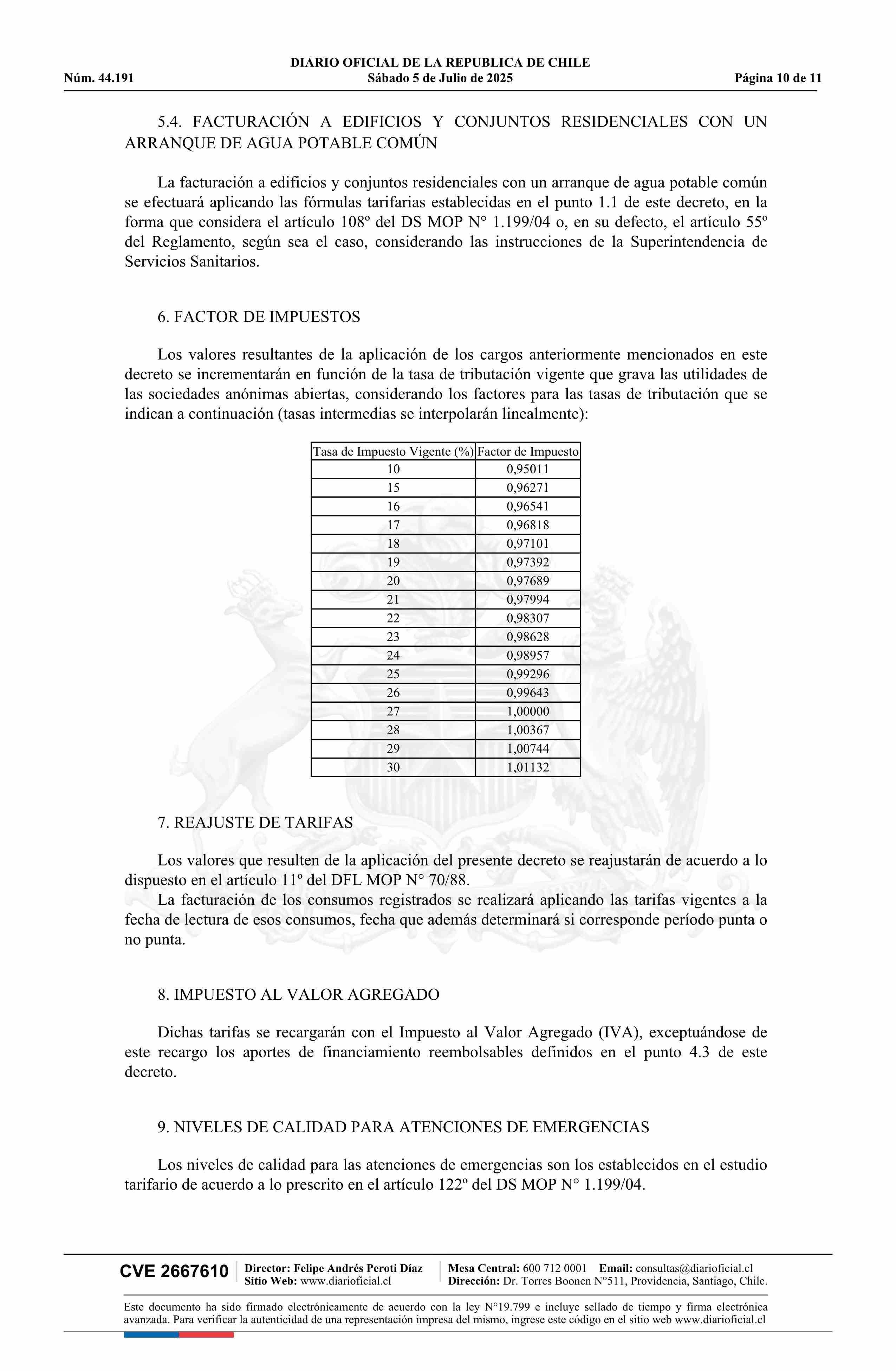 DIARIO OFICIAL DE LA REPUBLICA DE CHILE
Núm. 44.191 Sábado 5 de Julio de 2025 Página 10 de 11

5.4. FACTURACIÓN A EDIFICIOS Y CONJUNTOS RESIDENCIALES CON UN ARRANQUE DE AGUA POTABLE COMÚN

La facturación a edificios y conjuntos residenciales con un arranque de agua potable común se efectuará aplicando las fórmulas tarifarias establecidas en el punto 1.1 de este decreto, en la forma que considera el artículo 108º del DS MOP N° 1.199/04 o, en su defecto, el artículo 55º del Reglamento, según sea el caso, considerando las instrucciones de la Superintendencia de Servicios Sanitarios.

6. FACTOR DE IMPUESTOS

Los valores resultantes de la aplicación de los cargos anteriormente mencionados en este decreto se incrementarán en función de la tasa de tributación vigente que grava las utilidades de las sociedades anónimas abiertas, considerando los factores para las tasas de tributación que se indican a continuación (tasas intermedias se interpolarán linealmente):

| Tasa de Impuesto Vigente (%) | Factor de Impuesto |
|---|---|
| 10 | 0,95011 |
| 15 | 0,96271 |
| 16 | 0,96541 |
| 17 | 0,96818 |
| 18 | 0,97101 |
| 19 | 0,97392 |
| 20 | 0,97689 |
| 21 | 0,97994 |
| 22 | 0,98307 |
| 23 | 0,98628 |
| 24 | 0,98957 |
| 25 | 0,99296 |
| 26 | 0,99643 |
| 27 | 1,00000 |
| 28 | 1,00367 |
| 29 | 1,00744 |
| 30 | 1,01132 |

7. REAJUSTE DE TARIFAS

Los valores que resulten de la aplicación del presente decreto se reajustarán de acuerdo a lo dispuesto en el artículo 11º del DFL MOP N° 70/88.
La facturación de los consumos registrados se realizará aplicando las tarifas vigentes a la fecha de lectura de esos consumos, fecha que además determinará si corresponde período punta o no punta.

8. IMPUESTO AL VALOR AGREGADO

Dichas tarifas se recargarán con el Impuesto al Valor Agregado (IVA), exceptuándose de este recargo los aportes de financiamiento reembolsables definidos en el punto 4.3 de este decreto.

9. NIVELES DE CALIDAD PARA ATENCIONES DE EMERGENCIAS

Los niveles de calidad para las atenciones de emergencias son los establecidos en el estudio tarifario de acuerdo a lo prescrito en el artículo 122º del DS MOP N° 1.199/04.

CVE 2667610 Director: Felipe Andrés Peroti Díaz Sitio Web: www.diarioficial.cl Mesa Central: 600 712 0001 Email: consultas@diarioficial.cl Dirección: Dr. Torres Boonen N°511, Providencia, Santiago, Chile.

Este documento ha sido firmado electrónicamente de acuerdo con la ley N°19.799 e incluye sellado de tiempo y firma electrónica avanzada. Para verificar la autenticidad de una representación impresa del mismo, ingrese este código en el sitio web www.diarioficial.cl